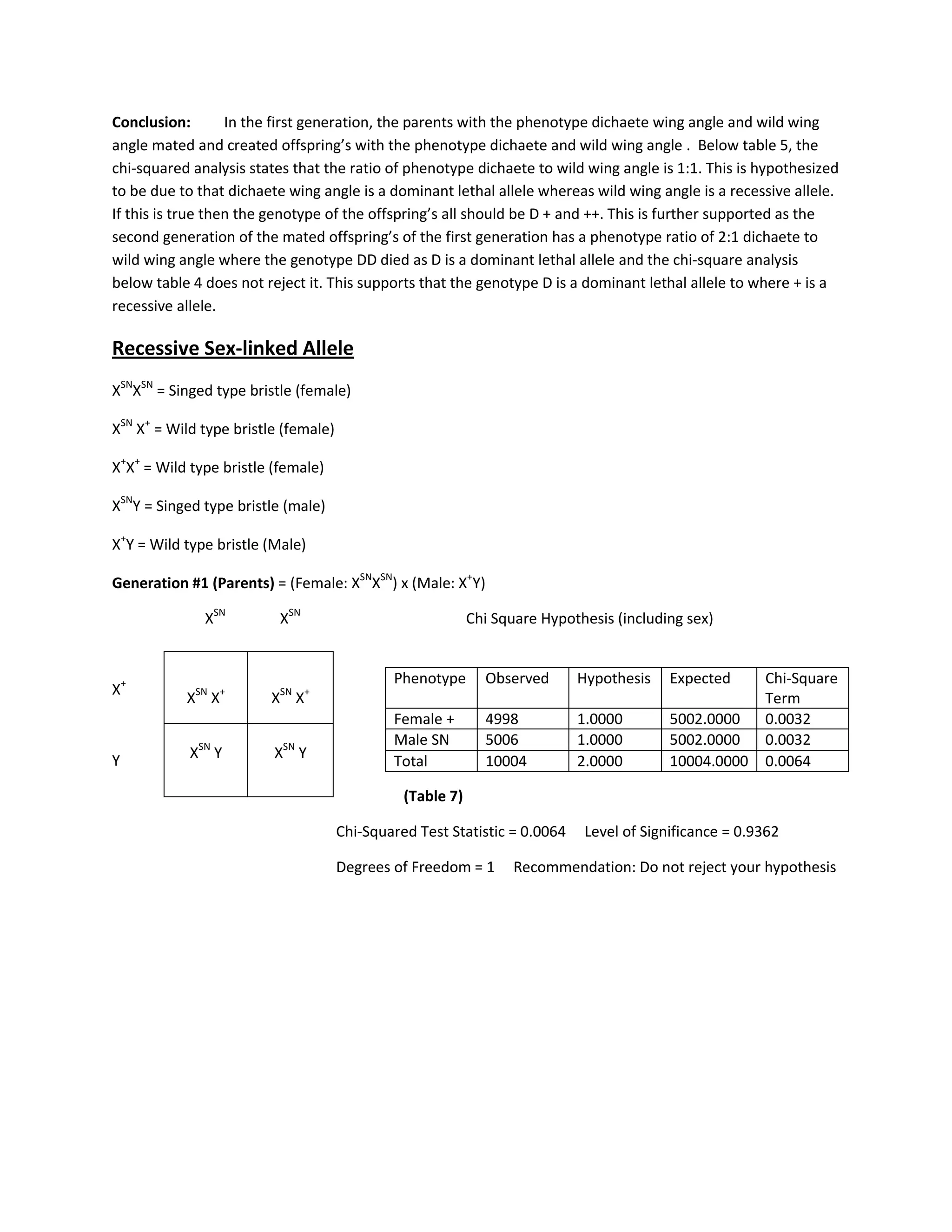 **Conclusion:** In the first generation, the parents with the phenotype dichaete wing angle and wild wing angle mated and created offspring's with the phenotype dichaete and wild wing angle . Below table 5, the chi-squared analysis states that the ratio of phenotype dichaete to wild wing angle is 1:1. This is hypothesized to be due to that dichaete wing angle is a dominant lethal allele whereas wild wing angle is a recessive allele. If this is true then the genotype of the offspring's all should be D + and ++. This is further supported as the second generation of the mated offspring's of the first generation has a phenotype ratio of 2:1 dichaete to wild wing angle where the genotype DD died as D is a dominant lethal allele and the chi-square analysis below table 4 does not reject it. This supports that the genotype D is a dominant lethal allele to where + is a recessive allele.

**Recessive Sex-linked Allele**

$X^{SN}X^{SN}$ = Singed type bristle (female)

$X^{SN}$ $X^{+}$ = Wild type bristle (female)

$X^{+}X^{+}$ = Wild type bristle (female)

$X^{SN}Y$ = Singed type bristle (male)

$X^{+}Y$ = Wild type bristle (Male)

**Generation #1 (Parents)** = (Female: $X^{SN}X^{SN}$) x (Male: $X^{+}Y$)

| | $X^{SN}$ | $X^{SN}$ |
|---|---|---|
| $X^{+}$ | $X^{SN}$ $X^{+}$ | $X^{SN}$ $X^{+}$ |
| Y | $X^{SN}$ Y | $X^{SN}$ Y |

Chi Square Hypothesis (including sex)

| Phenotype | Observed | Hypothesis | Expected | Chi-Square Term |
|---|---|---|---|---|
| Female + | 4998 | 1.0000 | 5002.0000 | 0.0032 |
| Male SN | 5006 | 1.0000 | 5002.0000 | 0.0032 |
| Total | 10004 | 2.0000 | 10004.0000 | 0.0064 |

**(Table 7)**

Chi-Squared Test Statistic = 0.0064 Level of Significance = 0.9362

Degrees of Freedom = 1 Recommendation: Do not reject your hypothesis